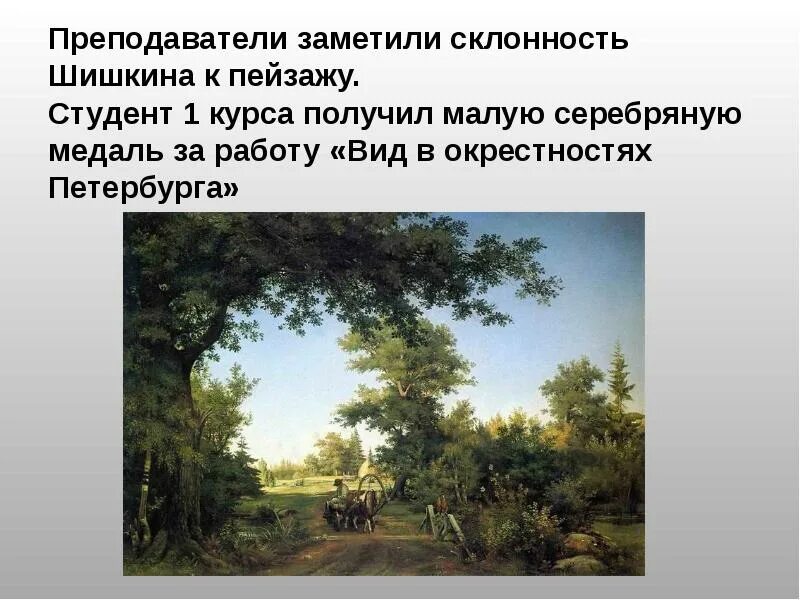 Преподаватели заметили склонность Шишкина к пейзажу.
Студент 1 курса получил малую серебряную медаль за работу «Вид в окрестностях Петербурга»